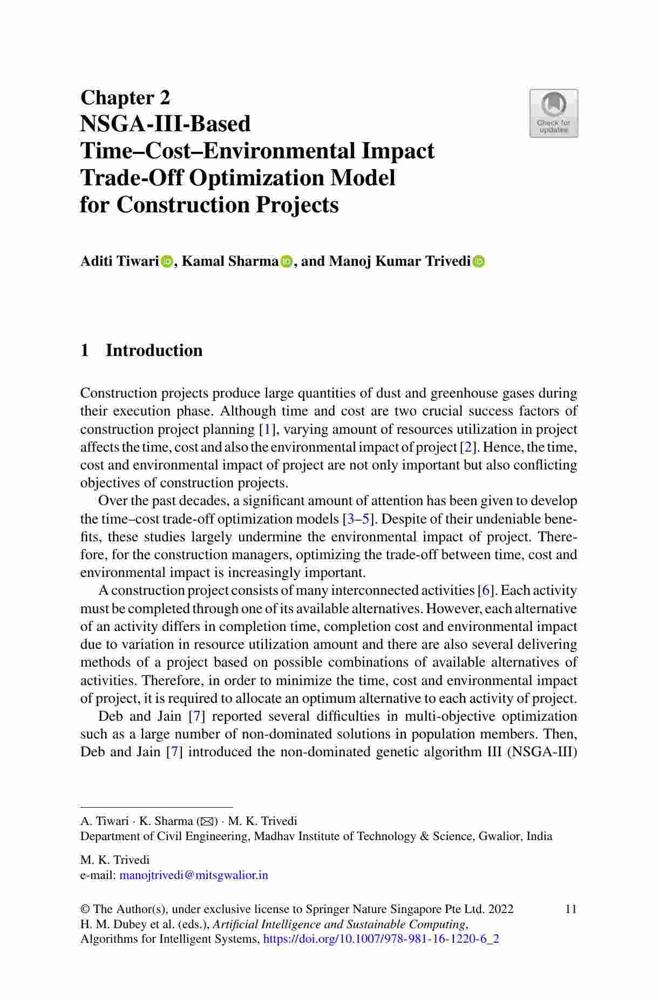 Chapter 2
NSGA-III-Based Time–Cost–Environmental Impact Trade-Off Optimization Model for Construction Projects

Check for updates

Aditi Tiwari, Kamal Sharma, and Manoj Kumar Trivedi

1 Introduction

Construction projects produce large quantities of dust and greenhouse gases during their execution phase. Although time and cost are two crucial success factors of construction project planning [1], varying amount of resources utilization in project affects the time, cost and also the environmental impact of project [2]. Hence, the time, cost and environmental impact of project are not only important but also conflicting objectives of construction projects.

Over the past decades, a significant amount of attention has been given to develop the time–cost trade-off optimization models [3–5]. Despite of their undeniable benefits, these studies largely undermine the environmental impact of project. Therefore, for the construction managers, optimizing the trade-off between time, cost and environmental impact is increasingly important.

A construction project consists of many interconnected activities [6]. Each activity must be completed through one of its available alternatives. However, each alternative of an activity differs in completion time, completion cost and environmental impact due to variation in resource utilization amount and there are also several delivering methods of a project based on possible combinations of available alternatives of activities. Therefore, in order to minimize the time, cost and environmental impact of project, it is required to allocate an optimum alternative to each activity of project.

Deb and Jain [7] reported several difficulties in multi-objective optimization such as a large number of non-dominated solutions in population members. Then, Deb and Jain [7] introduced the non-dominated genetic algorithm III (NSGA-III)

A. Tiwari · K. Sharma (✉) · M. K. Trivedi
Department of Civil Engineering, Madhav Institute of Technology & Science, Gwalior, India

M. K. Trivedi
e-mail: manojtrivedi@mitsgwalior.in

© The Author(s), under exclusive license to Springer Nature Singapore Pte Ltd. 2022
H. M. Dubey et al. (eds.), Artificial Intelligence and Sustainable Computing, Algorithms for Intelligent Systems, https://doi.org/10.1007/978-981-16-1220-6_2

11